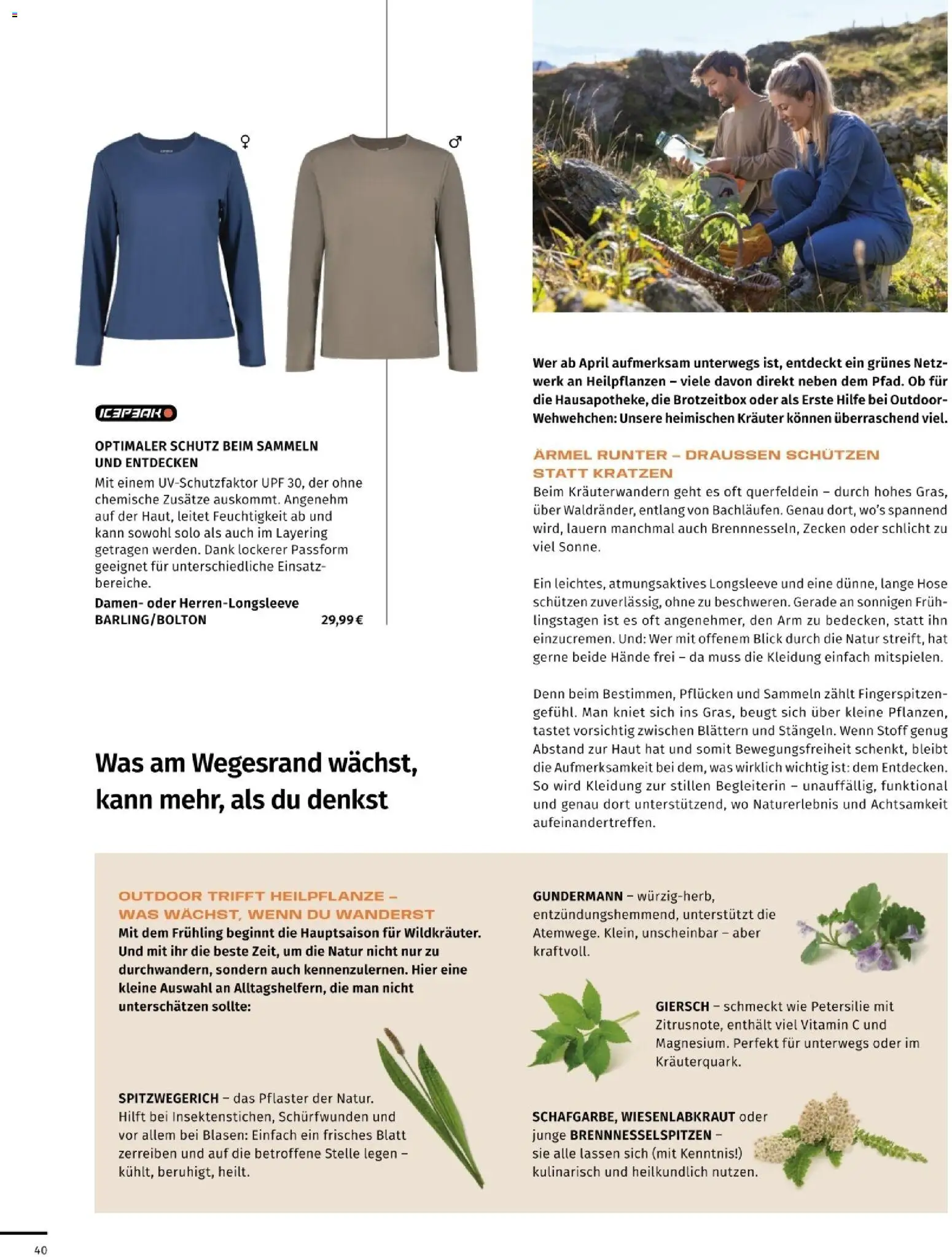 ♀ ♂

ICEPEAK

OPTIMALER SCHUTZ BEIM SAMMELN UND ENTDECKEN
Mit einem UV-Schutzfaktor UPF 30, der ohne chemische Zusätze auskommt. Angenehm auf der Haut, leitet Feuchtigkeit ab und kann sowohl solo als auch im Layering getragen werden. Dank lockerer Passform geeignet für unterschiedliche Einsatzbereiche.
Damen- oder Herren-Longsleeve
BARLING/BOLTON 29,99 €

Was am Wegesrand wächst, kann mehr, als du denkst

Wer ab April aufmerksam unterwegs ist, entdeckt ein grünes Netzwerk an Heilpflanzen – viele davon direkt neben dem Pfad. Ob für die Hausapotheke, die Brotzeitbox oder als Erste Hilfe bei Outdoor-Wehwehchen: Unsere heimischen Kräuter können überraschend viel.

ÄRMEL RUNTER – DRAUSSEN SCHÜTZEN STATT KRATZEN
Beim Kräuterwandern geht es oft querfeldein – durch hohes Gras, über Waldränder, entlang von Bachläufen. Genau dort, wo's spannend wird, lauern manchmal auch Brennnesseln, Zecken oder schlicht zu viel Sonne.

Ein leichtes, atmungsaktives Longsleeve und eine dünne, lange Hose schützen zuverlässig, ohne zu beschweren. Gerade an sonnigen Frühlingstagen ist es oft angenehmer, den Arm zu bedecken, statt ihn einzucremen. Und: Wer mit offenem Blick durch die Natur streift, hat gerne beide Hände frei – da muss die Kleidung einfach mitspielen.

Denn beim Bestimmen, Pflücken und Sammeln zählt Fingerspitzengefühl. Man kniet sich ins Gras, beugt sich über kleine Pflanzen, tastet vorsichtig zwischen Blättern und Stängeln. Wenn Stoff genug Abstand zur Haut hat und somit Bewegungsfreiheit schenkt, bleibt die Aufmerksamkeit bei dem, was wirklich wichtig ist: dem Entdecken. So wird Kleidung zur stillen Begleiterin – unauffällig, funktional und genau dort unterstützend, wo Naturerlebnis und Achtsamkeit aufeinandertreffen.

OUTDOOR TRIFFT HEILPFLANZE – WAS WÄCHST, WENN DU WANDERST
Mit dem Frühling beginnt die Hauptsaison für Wildkräuter. Und mit ihr die beste Zeit, um die Natur nicht nur zu durchwandern, sondern auch kennenzulernen. Hier eine kleine Auswahl an Alltagshelfern, die man nicht unterschätzen sollte:

SPITZWEGERICH – das Pflaster der Natur. Hilft bei Insektenstichen, Schürfwunden und vor allem bei Blasen: Einfach ein frisches Blatt zerreiben und auf die betroffene Stelle legen – kühlt, beruhigt, heilt.

GUNDERMANN – würzig-herb, entzündungshemmend, unterstützt die Atemwege. Klein, unscheinbar – aber kraftvoll.

GIERSCH – schmeckt wie Petersilie mit Zitrusnote, enthält viel Vitamin C und Magnesium. Perfekt für unterwegs oder im Kräuterquark.

SCHAFGARBE, WIESENLABKRAUT oder junge BRENNNESSELSPITZEN – sie alle lassen sich (mit Kenntnis!) kulinarisch und heilkundlich nutzen.

40